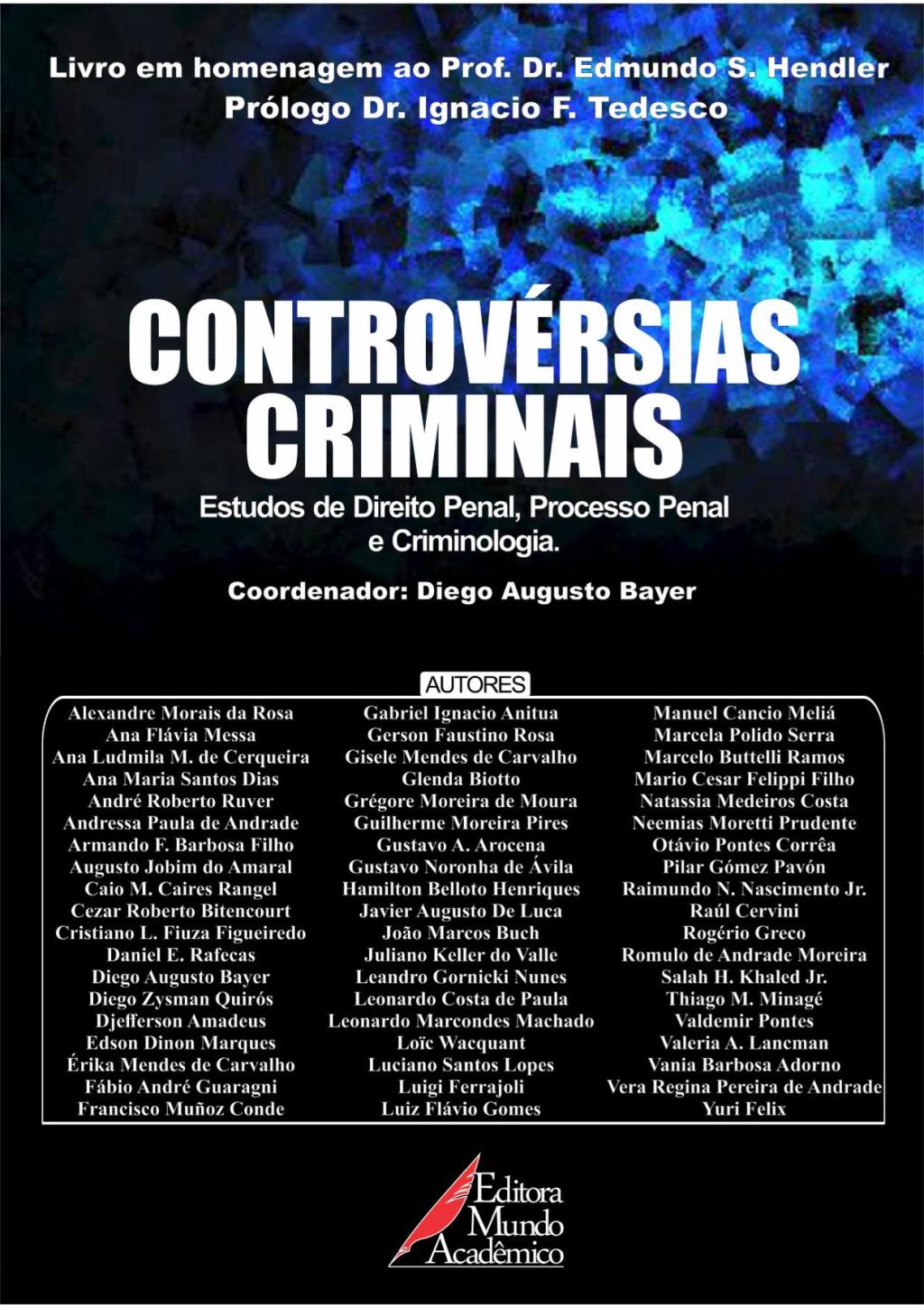 Livro em homenagem ao Prof. Dr. Edmundo S. Hendler
Prólogo Dr. Ignacio F. Tedesco

CONTROVÉRSIAS CRIMINAIS

Estudos de Direito Penal, Processo Penal e Criminologia.

Coordenador: Diego Augusto Bayer

AUTORES

Alexandre Morais da Rosa
Ana Flávia Messa
Ana Ludmila M. de Cerqueira
Ana Maria Santos Dias
André Roberto Ruver
Andressa Paula de Andrade
Armando F. Barbosa Filho
Augusto Jobim do Amaral
Caio M. Caires Rangel
Cezar Roberto Bitencourt
Cristiano L. Fiuza Figueiredo
Daniel E. Rafecas
Diego Augusto Bayer
Diego Zysman Quirós
Djefferson Amadeus
Edson Dinon Marques
Érika Mendes de Carvalho
Fábio André Guaragni
Francisco Muñoz Conde

Gabriel Ignacio Anitua
Gerson Faustino Rosa
Gisele Mendes de Carvalho
Glenda Biotto
Grégore Moreira de Moura
Guilherme Moreira Pires
Gustavo A. Arocena
Gustavo Noronha de Ávila
Hamilton Belloto Henriques
Javier Augusto De Luca
João Marcos Buch
Juliano Keller do Valle
Leandro Gornicki Nunes
Leonardo Costa de Paula
Leonardo Marcondes Machado
Loïc Wacquant
Luciano Santos Lopes
Luigi Ferrajoli
Luiz Flávio Gomes

Manuel Cancio Meliá
Marcela Polido Serra
Marcelo Buttelli Ramos
Mario Cesar Felippi Filho
Natassia Medeiros Costa
Neemias Moretti Prudente
Otávio Pontes Corrêa
Pilar Gómez Pavón
Raimundo N. Nascimento Jr.
Raúl Cervini
Rogério Greco
Romulo de Andrade Moreira
Salah H. Khaled Jr.
Thiago M. Minagé
Valdemir Pontes
Valeria A. Lancman
Vania Barbosa Adorno
Vera Regina Pereira de Andrade
Yuri Felix

Editora Mundo Acadêmico